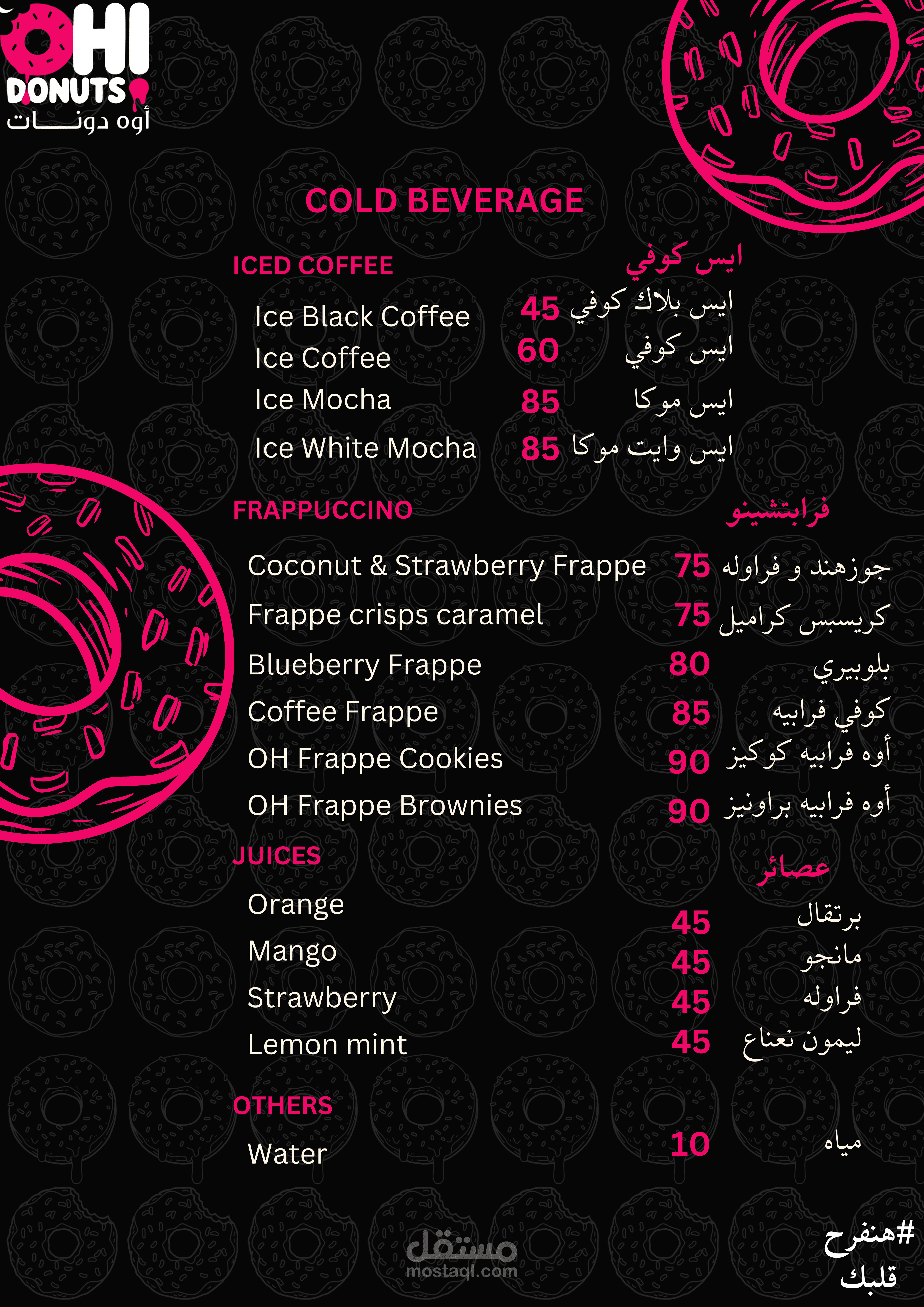 OH! DONUTS
أوه دونـــات

COLD BEVERAGE

ICED COFFEE
ايس كوفي

Ice Black Coffee 45 ايس بلاك كوفي
Ice Coffee 60 ايس كوفي
Ice Mocha 85 ايس موكا
Ice White Mocha 85 ايس وايت موكا

FRAPPUCCINO
فرابتشينو

Coconut & Strawberry Frappe 75 جوزهند و فراوله
Frappe crisps caramel 75 كريسبس كراميل
Blueberry Frappe 80 بلوبيري
Coffee Frappe 85 كوفي فرابيه
OH Frappe Cookies 90 أوه فرابيه كوكيز
OH Frappe Brownies 90 أوه فرابيه براونيز

JUICES
عصائر

Orange 45 برتقال
Mango 45 مانجو
Strawberry 45 فراوله
Lemon mint 45 ليمون نعناع

OTHERS

Water 10 مياه

مستقل
mostaql.com

#هنفرح قلبك